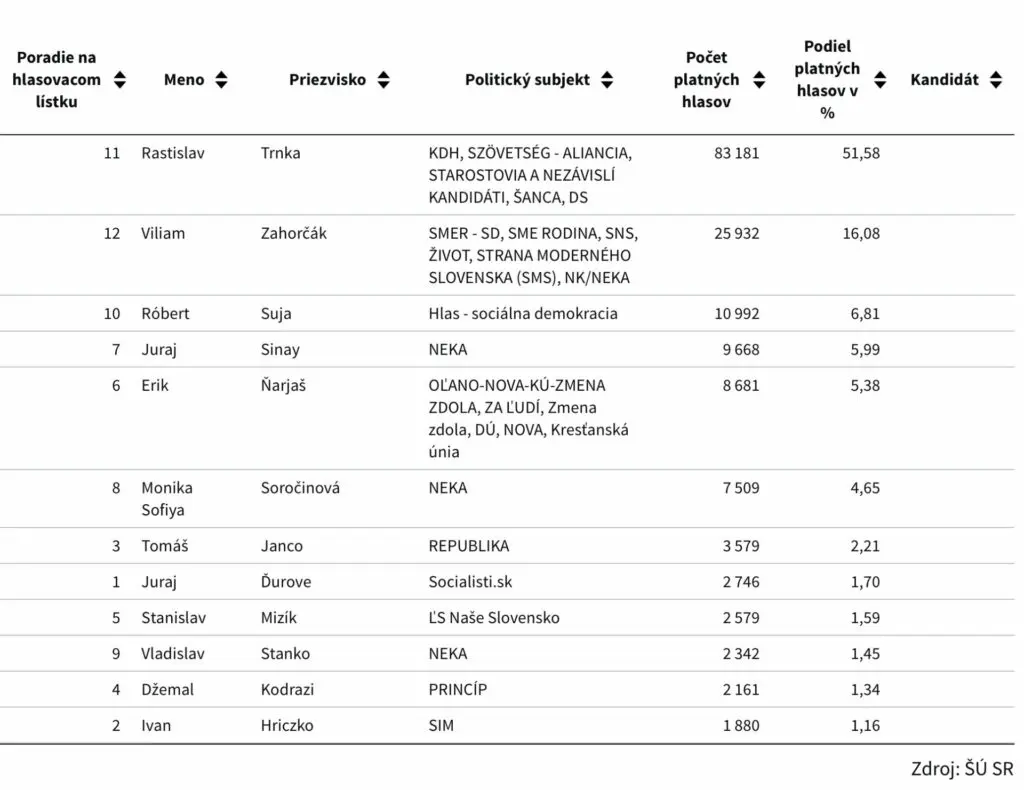 | Poradie na hlasovacom lístku | Meno | Priezvisko | Politický subjekt | Počet platných hlasov | Podiel platných hlasov v % | Kandidát |
|---|---|---|---|---|---|---|
| 11 | Rastislav | Trnka | KDH, SZÖVETSÉG - ALIANCIA, STAROSTOVIA A NEZÁVISLÍ KANDIDÁTI, ŠANCA, DS | 83 181 | 51,58 | |
| 12 | Viliam | Zahorčák | SMER - SD, SME RODINA, SNS, ŽIVOT, STRANA MODERNÉHO SLOVENSKA (SMS), NK/NEKA | 25 932 | 16,08 | |
| 10 | Róbert | Suja | Hlas - sociálna demokracia | 10 992 | 6,81 | |
| 7 | Juraj | Sinay | NEKA | 9 668 | 5,99 | |
| 6 | Erik | Ňarjaš | OĽANO-NOVA-KÚ-ZMENA ZDOLA, ZA ĽUDÍ, Zmena zdola, DÚ, NOVA, Kresťanská únia | 8 681 | 5,38 | |
| 8 | Monika Sofiya | Soročinová | NEKA | 7 509 | 4,65 | |
| 3 | Tomáš | Janco | REPUBLIKA | 3 579 | 2,21 | |
| 1 | Juraj | Ďurove | Socialisti.sk | 2 746 | 1,70 | |
| 5 | Stanislav | Mizík | ĽS Naše Slovensko | 2 579 | 1,59 | |
| 9 | Vladislav | Stanko | NEKA | 2 342 | 1,45 | |
| 4 | Džemal | Kodrazi | PRINCÍP | 2 161 | 1,34 | |
| 2 | Ivan | Hriczko | SIM | 1 880 | 1,16 | |

Zdroj: ŠÚ SR